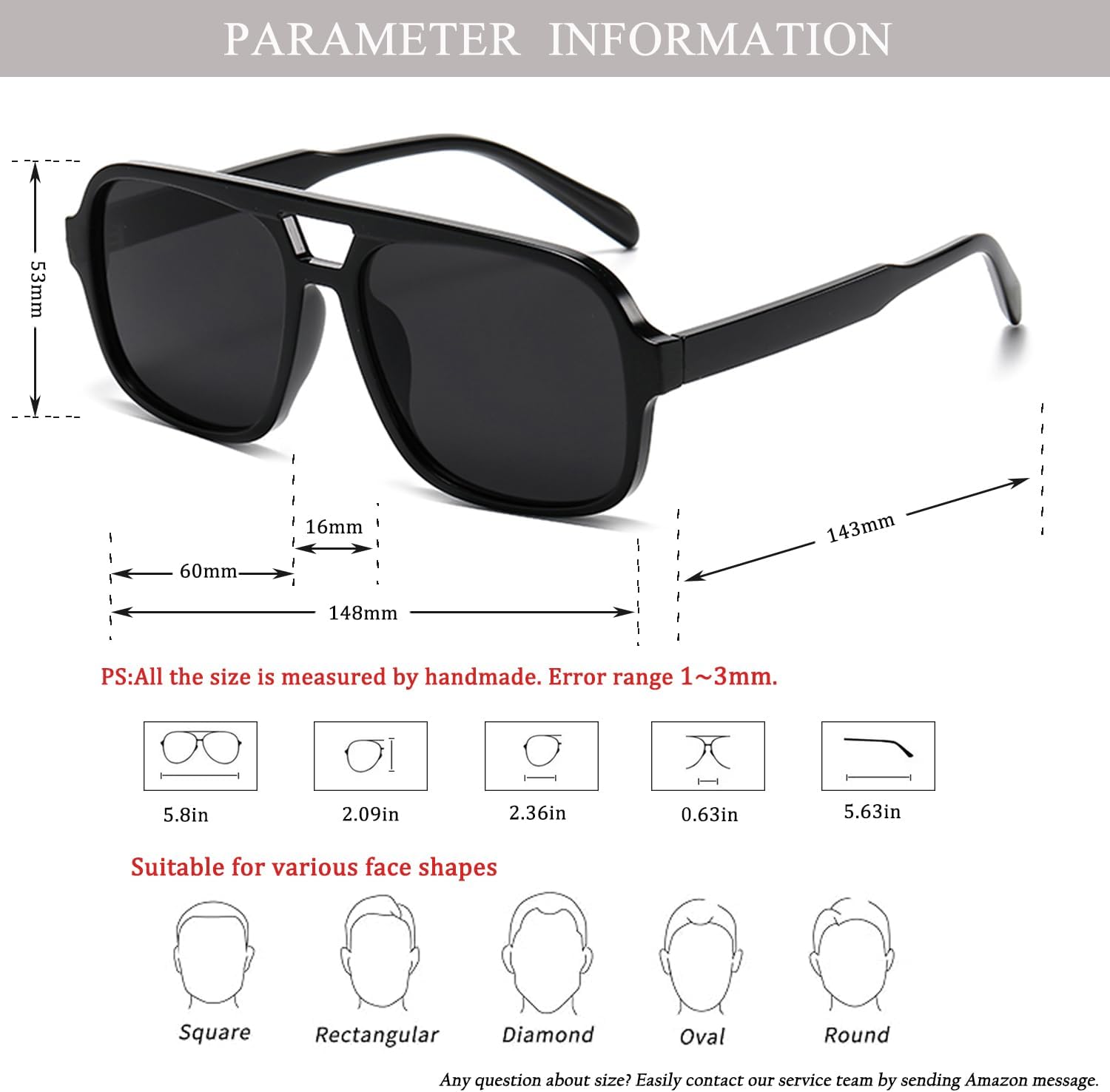 PARAMETER INFORMATION

53mm

16mm

60mm

148mm

143mm

PS:All the size is measured by handmade. Error range 1~3mm.

5.8in

2.09in

2.36in

0.63in

5.63in

Suitable for various face shapes

Square

Rectangular

Diamond

Oval

Round

Any question about size? Easily contact our service team by sending Amazon message.